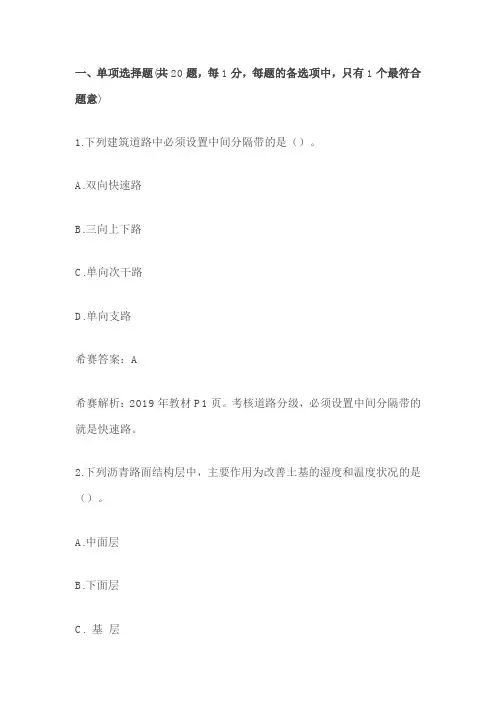 一、单项选择题(共 20 题，每 1 分，每题的备选项中，只有 1 个最符合题意)

1.下列建筑道路中必须设置中间分隔带的是（）。

A.双向快速路

B.三向上下路

C.单向次干路

D.单向支路

希赛答案：A

希赛解析：2019 年教材 P1 页。考核道路分级，必须设置中间分隔带的就是快速路。

2.下列沥青路面结构层中，主要作用为改善土基的湿度和温度状况的是（）。

A.中面层

B.下面层

C. 基 层